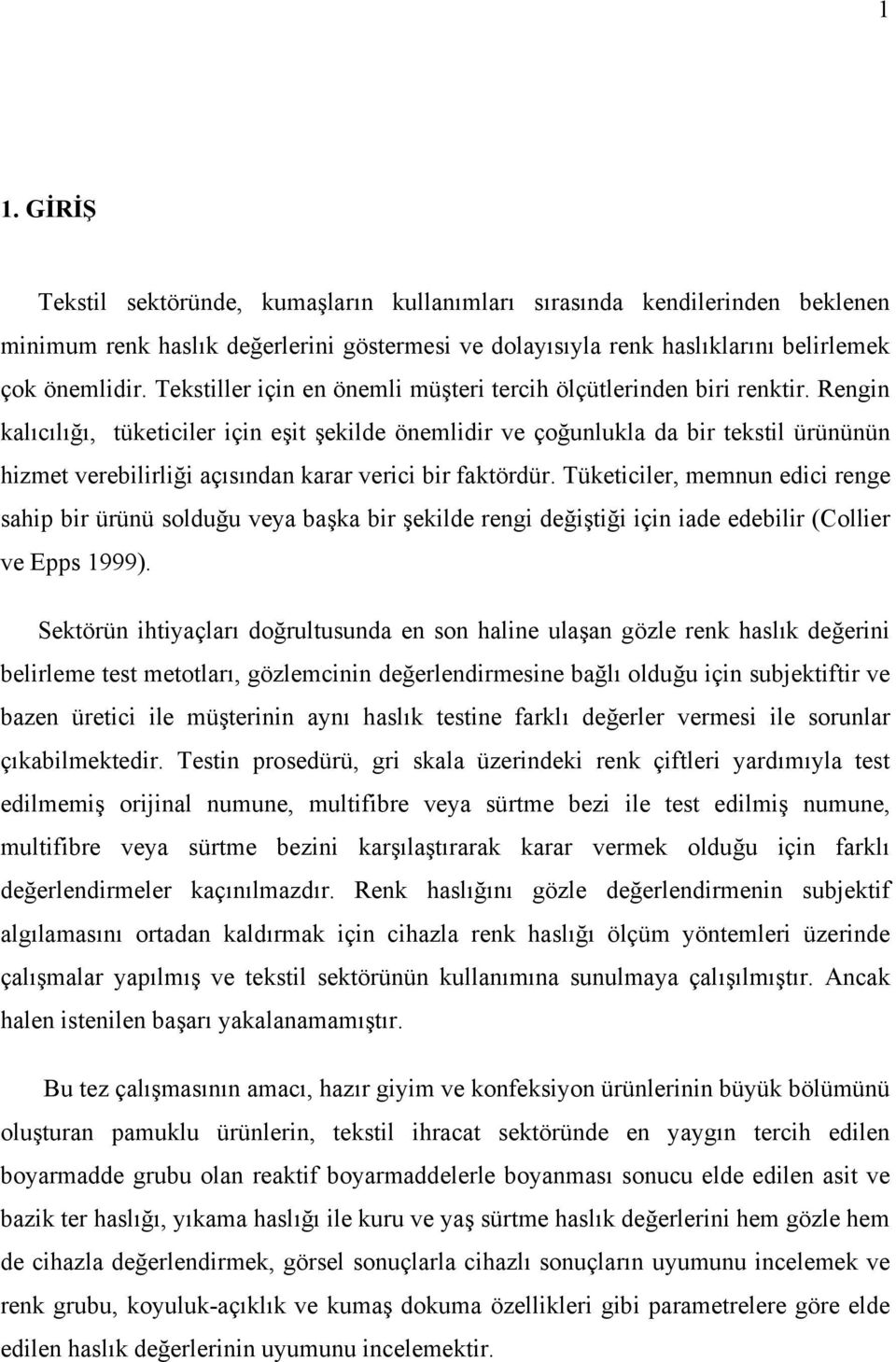 1

1. GİRİŞ

Tekstil sektöründe, kumaşların kullanımları sırasında kendilerinden beklenen minimum renk haslık değerlerini göstermesi ve dolayısıyla renk haslıklarını belirlemek çok önemlidir. Tekstiller için en önemli müşteri tercih ölçütlerinden biri renktir. Rengin kalıcılığı, tüketiciler için eşit şekilde önemlidir ve çoğunlukla da bir tekstil ürününün hizmet verebilirliği açısından karar verici bir faktördür. Tüketiciler, memnun edici renge sahip bir ürünü solduğu veya başka bir şekilde rengi değiştiği için iade edebilir (Collier ve Epps 1999).

Sektörün ihtiyaçları doğrultusunda en son haline ulaşan gözle renk haslık değerini belirleme test metotları, gözlemcinin değerlendirmesine bağlı olduğu için subjektiftir ve bazen üretici ile müşterinin aynı haslık testine farklı değerler vermesi ile sorunlar çıkabilmektedir. Testin prosedürü, gri skala üzerindeki renk çiftleri yardımıyla test edilmemiş orijinal numune, multifibre veya sürtme bezi ile test edilmiş numune, multifibre veya sürtme bezini karşılaştırarak karar vermek olduğu için farklı değerlendirmeler kaçınılmazdır. Renk haslığını gözle değerlendirmenin subjektif algılamasını ortadan kaldırmak için cihazla renk haslığı ölçüm yöntemleri üzerinde çalışmalar yapılmış ve tekstil sektörünün kullanımına sunulmaya çalışılmıştır. Ancak halen istenilen başarı yakalanamamıştır.

Bu tez çalışmasının amacı, hazır giyim ve konfeksiyon ürünlerinin büyük bölümünü oluşturan pamuklu ürünlerin, tekstil ihracat sektöründe en yaygın tercih edilen boyarmadde grubu olan reaktif boyarmaddelerle boyanması sonucu elde edilen asit ve bazik ter haslığı, yıkama haslığı ile kuru ve yaş sürtme haslık değerlerini hem gözle hem de cihazla değerlendirmek, görsel sonuçlarla cihazlı sonuçların uyumunu incelemek ve renk grubu, koyuluk-açıklık ve kumaş dokuma özellikleri gibi parametrelere göre elde edilen haslık değerlerinin uyumunu incelemektir.